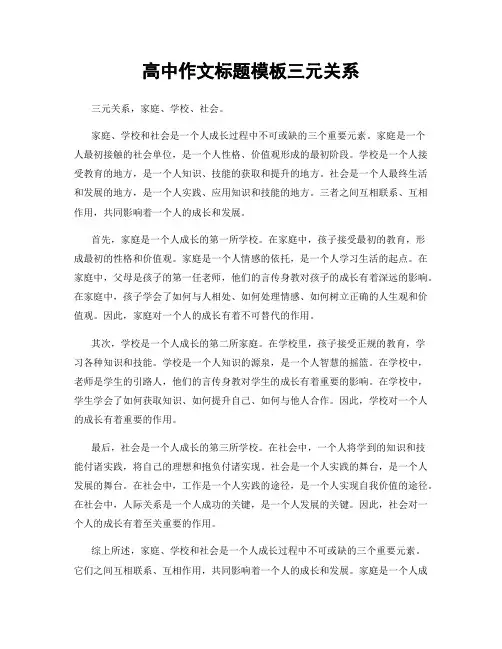 高中作文标题模板三元关系

三元关系，家庭、学校、社会。

家庭、学校和社会是一个人成长过程中不可或缺的三个重要元素。家庭是一个人最初接触的社会单位，是一个人性格、价值观形成的最初阶段。学校是一个人接受教育的地方，是一个人知识、技能的获取和提升的地方。社会是一个人最终生活和发展的地方，是一个人实践、应用知识和技能的地方。三者之间互相联系、互相作用，共同影响着一个人的成长和发展。

首先，家庭是一个人成长的第一所学校。在家庭中，孩子接受最初的教育，形成最初的性格和价值观。家庭是一个人情感的依托，是一个人学习生活的起点。在家庭中，父母是孩子的第一任老师，他们的言传身教对孩子的成长有着深远的影响。在家庭中，孩子学会了如何与人相处、如何处理情感、如何树立正确的人生观和价值观。因此，家庭对一个人的成长有着不可替代的作用。

其次，学校是一个人成长的第二所家庭。在学校里，孩子接受正规的教育，学习各种知识和技能。学校是一个人知识的源泉，是一个人智慧的摇篮。在学校中，老师是学生的引路人，他们的言传身教对学生的成长有着重要的影响。在学校中，学生学会了如何获取知识、如何提升自己、如何与他人合作。因此，学校对一个人的成长有着重要的作用。

最后，社会是一个人成长的第三所学校。在社会中，一个人将学到的知识和技能付诸实践，将自己的理想和抱负付诸实现。社会是一个人实践的舞台，是一个人发展的舞台。在社会中，工作是一个人实践的途径，是一个人实现自我价值的途径。在社会中，人际关系是一个人成功的关键，是一个人发展的关键。因此，社会对一个人的成长有着至关重要的作用。

综上所述，家庭、学校和社会是一个人成长过程中不可或缺的三个重要元素。它们之间互相联系、互相作用，共同影响着一个人的成长和发展。家庭是一个人成